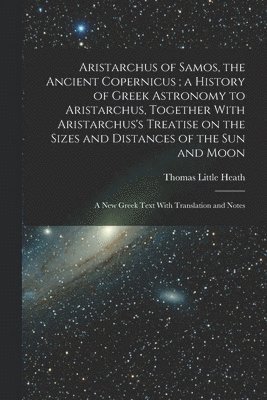 Aristarchus of Samos, the Ancient Copernicus ; a History of Greek Astronomy to Aristarchus, Together With Aristarchus's Treatise on the Sizes and Distances of the Sun and Moon

Thomas Little Heath

A New Greek Text With Translation and Notes